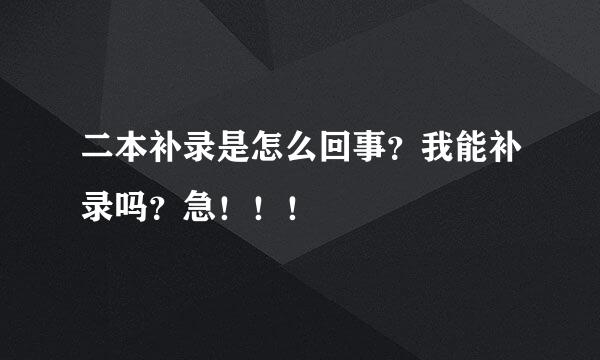 二本补录是怎么回事？我能补录吗？急！！！